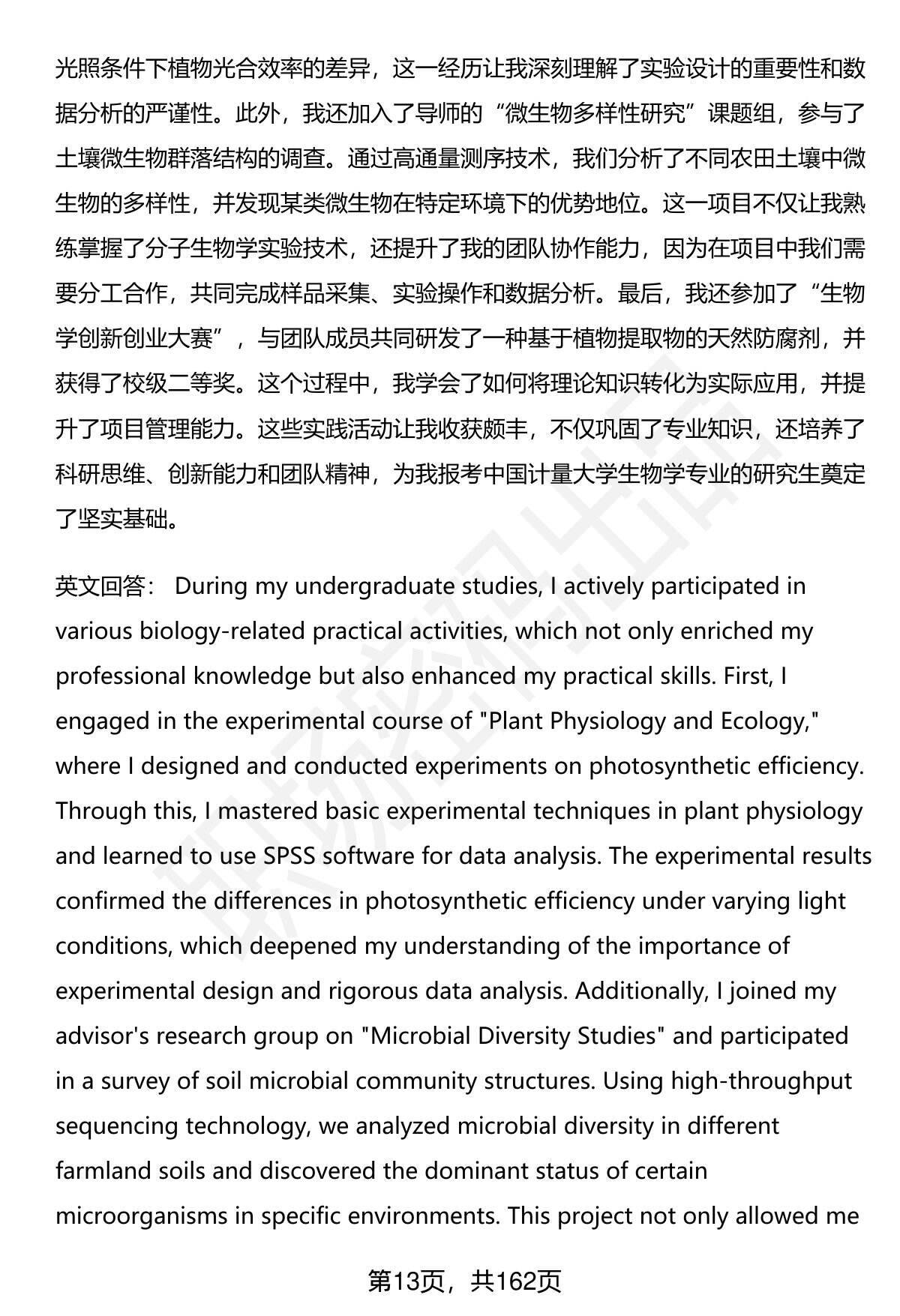 光照条件下植物光合效率的差异，这一经历让我深刻理解了实验设计的重要性和数据分析的严谨性。此外，我还加入了导师的“微生物多样性研究”课题组，参与了土壤微生物群落结构的调查。通过高通量测序技术，我们分析了不同农田土壤中微生物的多样性，并发现某类微生物在特定环境下的优势地位。这一项目不仅让我熟练掌握了分子生物学实验技术，还提升了我的团队协作能力，因为在项目中我们需要分工合作，共同完成样品采集、实验操作和数据分析。最后，我还参加了“生物学创新创业大赛”，与团队成员共同研发了一种基于植物提取物的天然防腐剂，并获得了校级二等奖。这个过程中，我学会了如何将理论知识转化为实际应用，并提升了项目管理能力。这些实践活动让我收获颇丰，不仅巩固了专业知识，还培养了科研思维、创新能力和团队精神，为我报考中国计量大学生物学专业的研究生奠定了坚实基础。

英文回答： During my undergraduate studies, I actively participated in various biology-related practical activities, which not only enriched my professional knowledge but also enhanced my practical skills. First, I engaged in the experimental course of "Plant Physiology and Ecology," where I designed and conducted experiments on photosynthetic efficiency. Through this, I mastered basic experimental techniques in plant physiology and learned to use SPSS software for data analysis. The experimental results confirmed the differences in photosynthetic efficiency under varying light conditions, which deepened my understanding of the importance of experimental design and rigorous data analysis. Additionally, I joined my advisor's research group on "Microbial Diversity Studies" and participated in a survey of soil microbial community structures. Using high-throughput sequencing technology, we analyzed microbial diversity in different farmland soils and discovered the dominant status of certain microorganisms in specific environments. This project not only allowed me

第13页，共162页